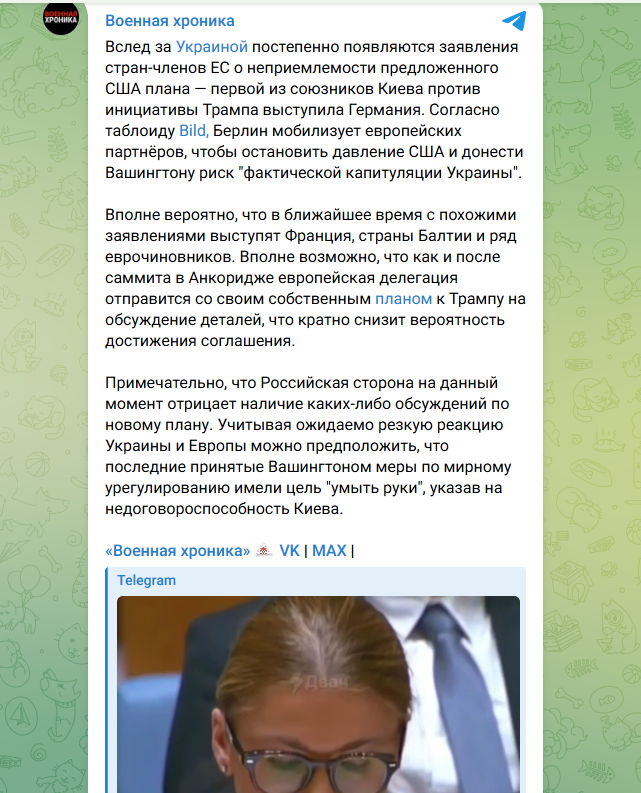 ВОЕННАЯ ХРОНИКА

Военная хроника

Вслед за Украиной постепенно появляются заявления стран-членов ЕС о неприемлемости предложенного США плана — первой из союзников Киева против инициативы Трампа выступила Германия. Согласно таблоиду Bild, Берлин мобилизует европейских партнёров, чтобы остановить давление США и донести Вашингтону риск "фактической капитуляции Украины".

Вполне вероятно, что в ближайшее время с похожими заявлениями выступят Франция, страны Балтии и ряд еврочиновников. Вполне возможно, что как и после саммита в Анкоридже европейская делегация отправится со своим собственным планом к Трампу на обсуждение деталей, что кратно снизит вероятность достижения соглашения.

Примечательно, что Российская сторона на данный момент отрицает наличие каких-либо обсуждений по новому плану. Учитывая ожидаемо резкую реакцию Украины и Европы можно предположить, что последние принятые Вашингтоном меры по мирному урегулированию имели цель "умыть руки", указав на недоговороспособность Киева.

«Военная хроника» VK | MAX |

Telegram

Двач